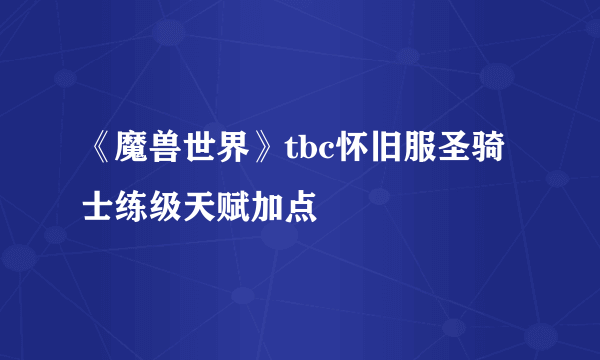 《魔兽世界》tbc怀旧服圣骑士练级天赋加点